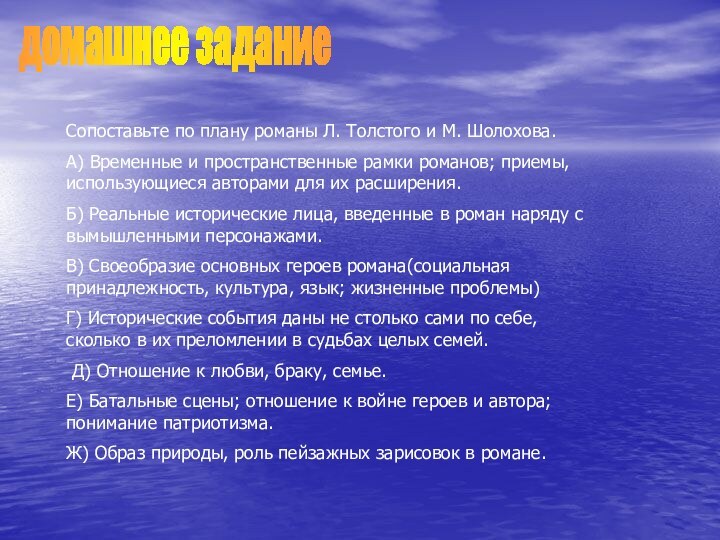 домашнее задание

Сопоставьте по плану романы Л. Толстого и М. Шолохова.

А) Временные и пространственные рамки романов; приемы, использующиеся авторами для их расширения.

Б) Реальные исторические лица, введенные в роман наряду с вымышленными персонажами.

В) Своеобразие основных героев романа(социальная принадлежность, культура, язык; жизненные проблемы)

Г) Исторические события даны не столько сами по себе, сколько в их преломлении в судьбах целых семей.

Д) Отношение к любви, браку, семье.

Е) Батальные сцены; отношение к войне героев и автора; понимание патриотизма.

Ж) Образ природы, роль пейзажных зарисовок в романе.